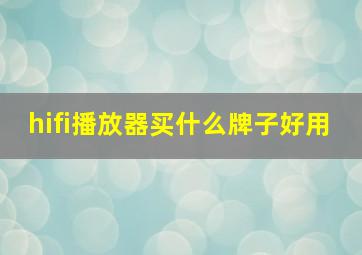 hifi播放器买什么牌子好用